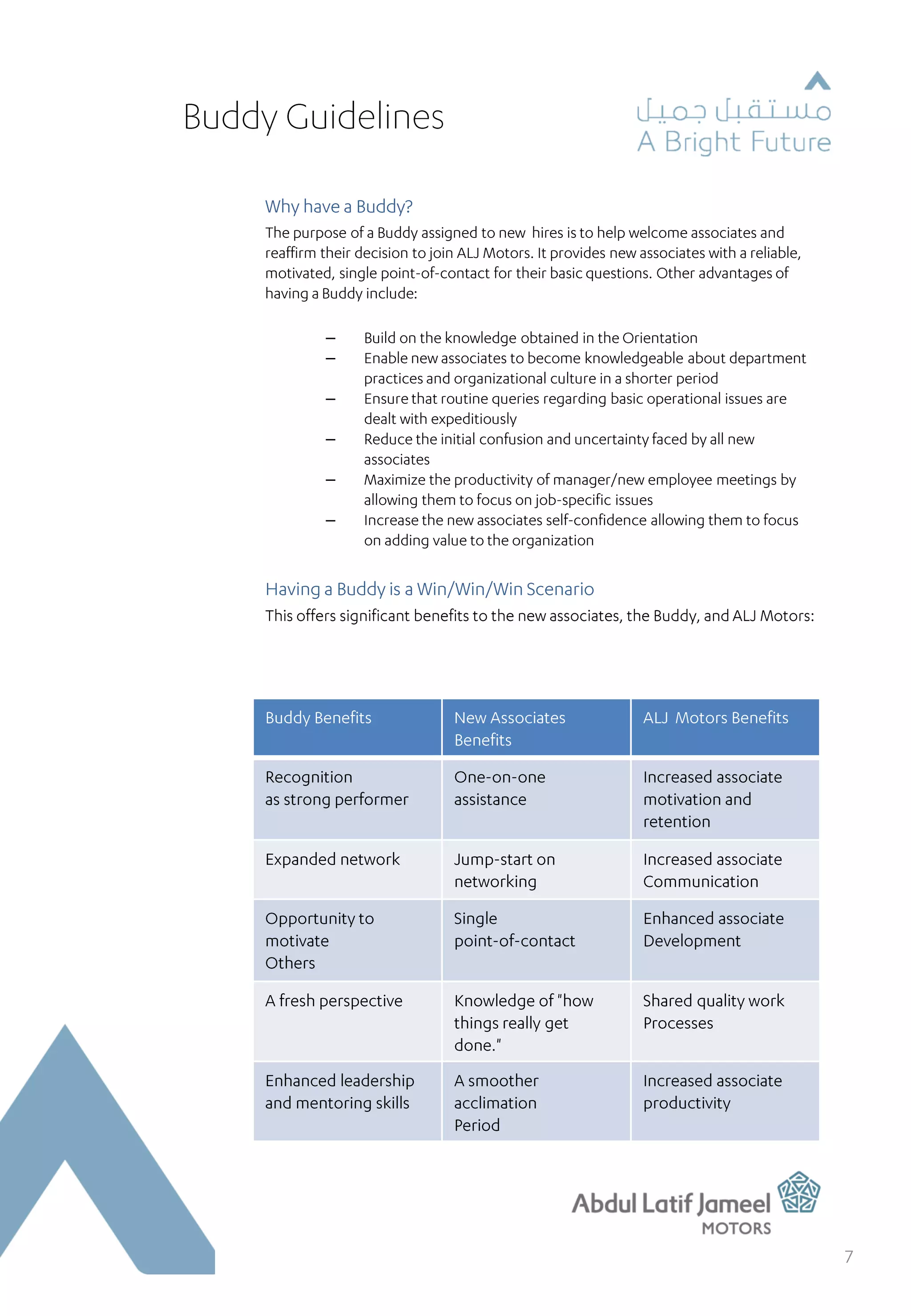 Buddy Guidelines

مستقبل جميل
A Bright Future

Why have a Buddy?

The purpose of a Buddy assigned to new hires is to help welcome associates and reaffirm their decision to join ALJ Motors. It provides new associates with a reliable, motivated, single point-of-contact for their basic questions. Other advantages of having a Buddy include:

– Build on the knowledge obtained in the Orientation
– Enable new associates to become knowledgeable about department practices and organizational culture in a shorter period
– Ensure that routine queries regarding basic operational issues are dealt with expeditiously
– Reduce the initial confusion and uncertainty faced by all new associates
– Maximize the productivity of manager/new employee meetings by allowing them to focus on job-specific issues
– Increase the new associates self-confidence allowing them to focus on adding value to the organization

Having a Buddy is a Win/Win/Win Scenario

This offers significant benefits to the new associates, the Buddy, and ALJ Motors:

| Buddy Benefits | New Associates Benefits | ALJ Motors Benefits |
|---|---|---|
| Recognition as strong performer | One-on-one assistance | Increased associate motivation and retention |
| Expanded network | Jump-start on networking | Increased associate Communication |
| Opportunity to motivate Others | Single point-of-contact | Enhanced associate Development |
| A fresh perspective | Knowledge of "how things really get done." | Shared quality work Processes |
| Enhanced leadership and mentoring skills | A smoother acclimation Period | Increased associate productivity |

Abdul Latif Jameel
MOTORS

7